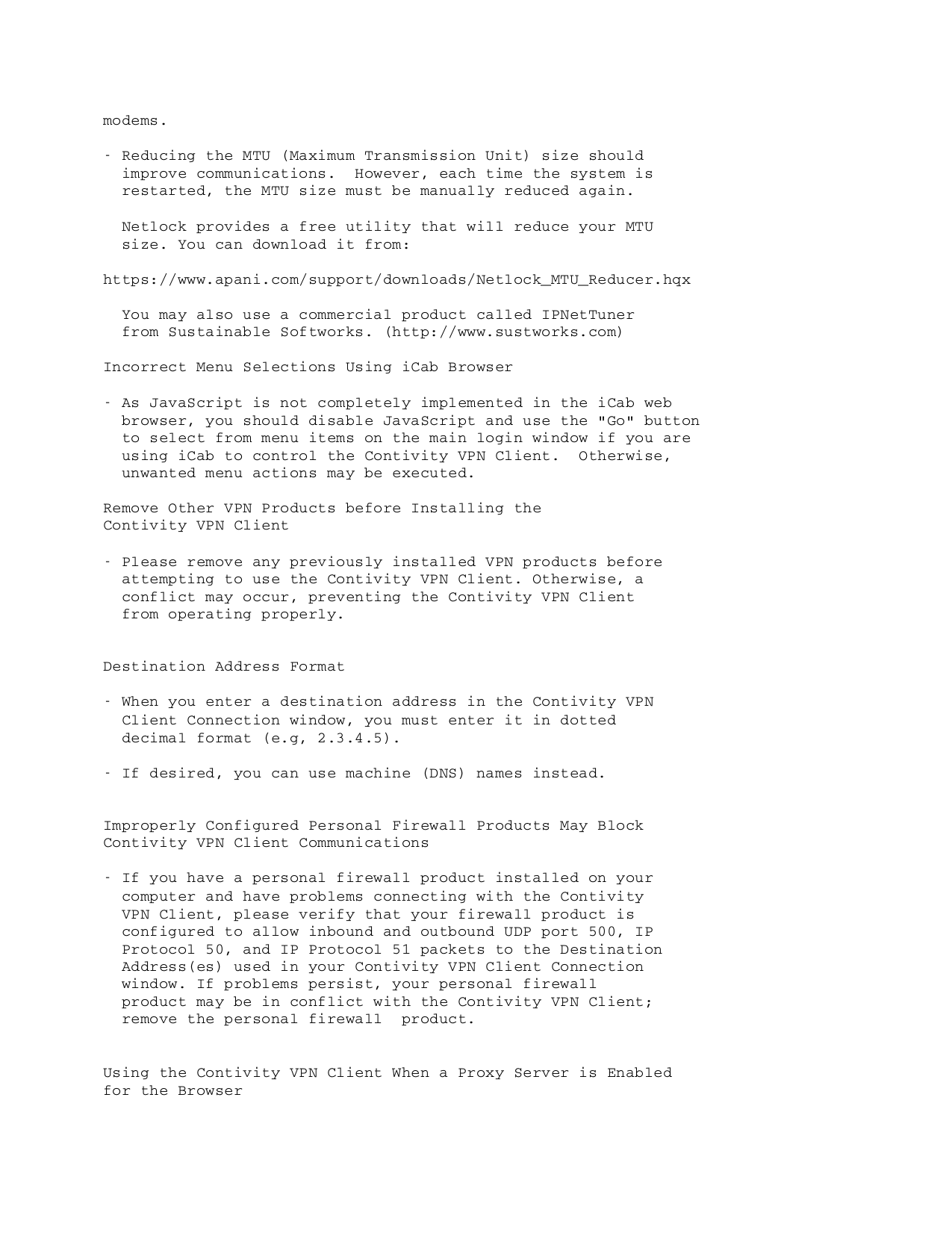 modems.

- Reducing the MTU (Maximum Transmission Unit) size should improve communications. However, each time the system is restarted, the MTU size must be manually reduced again.

Netlock provides a free utility that will reduce your MTU size. You can download it from:

https://www.apani.com/support/downloads/Netlock_MTU_Reducer.hqx

You may also use a commercial product called IPNetTuner from Sustainable Softworks. (http://www.sustworks.com)

Incorrect Menu Selections Using iCab Browser

- As JavaScript is not completely implemented in the iCab web browser, you should disable JavaScript and use the "Go" button to select from menu items on the main login window if you are using iCab to control the Contivity VPN Client. Otherwise, unwanted menu actions may be executed.

Remove Other VPN Products before Installing the Contivity VPN Client

- Please remove any previously installed VPN products before attempting to use the Contivity VPN Client. Otherwise, a conflict may occur, preventing the Contivity VPN Client from operating properly.

Destination Address Format

- When you enter a destination address in the Contivity VPN Client Connection window, you must enter it in dotted decimal format (e.g, 2.3.4.5).

- If desired, you can use machine (DNS) names instead.

Improperly Configured Personal Firewall Products May Block Contivity VPN Client Communications

- If you have a personal firewall product installed on your computer and have problems connecting with the Contivity VPN Client, please verify that your firewall product is configured to allow inbound and outbound UDP port 500, IP Protocol 50, and IP Protocol 51 packets to the Destination Address(es) used in your Contivity VPN Client Connection window. If problems persist, your personal firewall product may be in conflict with the Contivity VPN Client; remove the personal firewall product.

Using the Contivity VPN Client When a Proxy Server is Enabled for the Browser